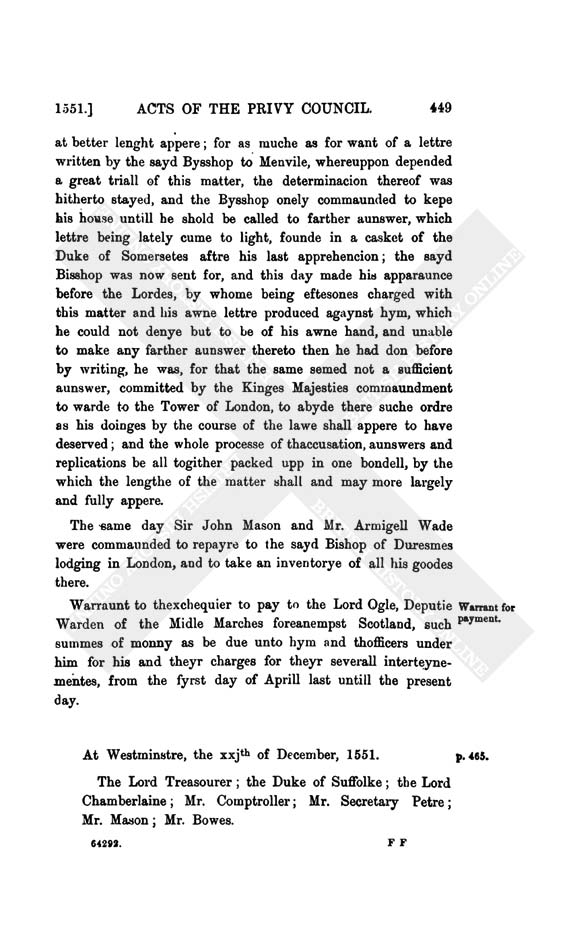 1551.] ACTS OF THE PRIVY COUNCIL. 449

at better lenght appere; for as muche as for want of a lettre written by the sayd Bysshop to Menvile, whereuppon depended a great triall of this matter, the determinacion thereof was hitherto stayed, and the Bysshop onely commaunded to kepe his house untill he shold be called to farther aunswer, which lettre being lately cume to light, founde in a casket of the Duke of Somersetes aftre his last apprehencion; the sayd Bisshop was now sent for, and this day made his apparaunce before the Lordes, by whome being eftesones charged with this matter and his awne lettre produced agaynst hym, which he could not denye but to be of his awne hand, and unable to make any farther aunswer thereto then he had don before by writing, he was, for that the same semed not a sufficient aunswer, committed by the Kinges Majesties commaundment to warde to the Tower of London, to abyde there suche ordre as his doinges by the course of the lawe shall appere to have deserved; and the whole processe of thaccusation, aunswers and replications be all togither packed upp in one bondell, by the which the lengthe of the matter shall and may more largely and fully appere.

The same day Sir John Mason and Mr. Armigell Wade were commaunded to repayre to the sayd Bishop of Duresmes lodging in London, and to take an inventorye of all his goodes there.

Warraunt to thexchequier to pay to the Lord Ogle, Deputie Warden of the Midle Marches foreanempst Scotland, such summes of monny as be due unto hym and thofficers under him for his and theyr charges for theyr severall interteynementes, from the fyrst day of Aprill last untill the present day.

Warrant for payment.

At Westminstre, the xxj$^{th}$ of December, 1551.

p. 465.

The Lord Treasourer; the Duke of Suffolke; the Lord Chamberlaine; Mr. Comptroller; Mr. Secretary Petre; Mr. Mason; Mr. Bowes.

64292. F F